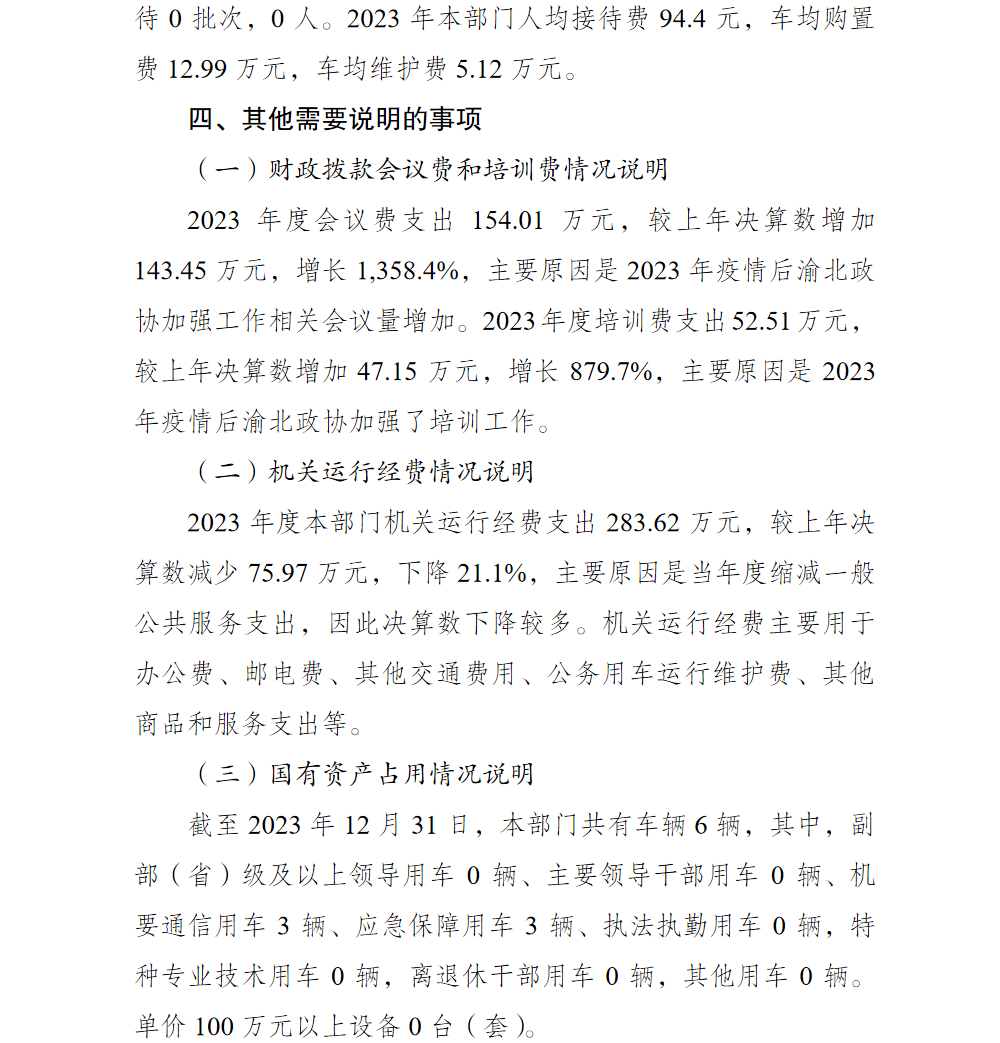 待 0 批次，0 人。2023 年本部门人均接待费 94.4 元，车均购置费 12.99 万元，车均维护费 5.12 万元。

四、其他需要说明的事项

（一）财政拨款会议费和培训费情况说明

2023 年度会议费支出 154.01 万元，较上年决算数增加 143.45 万元，增长 1,358.4%，主要原因是 2023 年疫情后渝北政协加强工作相关会议量增加。2023 年度培训费支出 52.51 万元，较上年决算数增加 47.15 万元，增长 879.7%，主要原因是 2023 年疫情后渝北政协加强了培训工作。

（二）机关运行经费情况说明

2023 年度本部门机关运行经费支出 283.62 万元，较上年决算数减少 75.97 万元，下降 21.1%，主要原因是当年度缩减一般公共服务支出，因此决算数下降较多。机关运行经费主要用于办公费、邮电费、其他交通费用、公务用车运行维护费、其他商品和服务支出等。

（三）国有资产占用情况说明

截至 2023 年 12 月 31 日，本部门共有车辆 6 辆，其中，副部（省）级及以上领导用车 0 辆、主要领导干部用车 0 辆、机要通信用车 3 辆、应急保障用车 3 辆、执法执勤用车 0 辆，特种专业技术用车 0 辆，离退休干部用车 0 辆，其他用车 0 辆。单价 100 万元以上设备 0 台（套）。